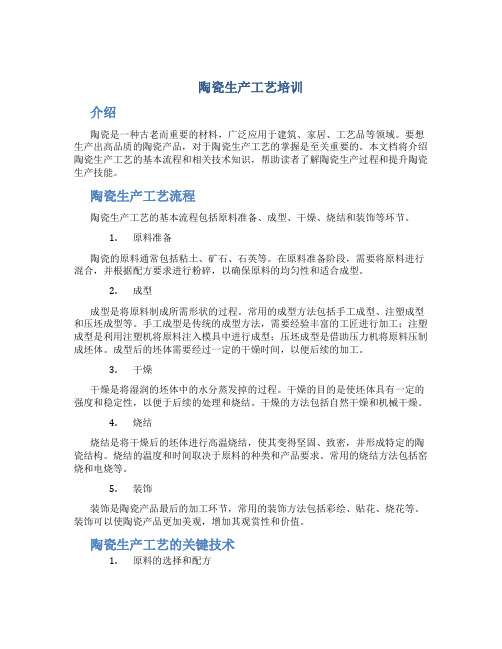 陶瓷生产工艺培训

介绍

陶瓷是一种古老而重要的材料，广泛应用于建筑、家居、工艺品等领域。要想生产出高品质的陶瓷产品，对于陶瓷生产工艺的掌握是至关重要的。本文档将介绍陶瓷生产工艺的基本流程和相关技术知识，帮助读者了解陶瓷生产过程和提升陶瓷生产技能。

陶瓷生产工艺流程

陶瓷生产工艺的基本流程包括原料准备、成型、干燥、烧结和装饰等环节。

1. 原料准备

陶瓷的原料通常包括粘土、矿石、石英等。在原料准备阶段，需要将原料进行混合，并根据配方要求进行粉碎，以确保原料的均匀性和适合成型。

2. 成型

成型是将原料制成所需形状的过程。常用的成型方法包括手工成型、注塑成型和压坯成型等。手工成型是传统的成型方法，需要经验丰富的工匠进行加工；注塑成型是利用注塑机将原料注入模具中进行成型；压坯成型是借助压力机将原料压制成坯体。成型后的坯体需要经过一定的干燥时间，以便后续的加工。

3. 干燥

干燥是将湿润的坯体中的水分蒸发掉的过程。干燥的目的是使坯体具有一定的强度和稳定性，以便于后续的处理和烧结。干燥的方法包括自然干燥和机械干燥。

4. 烧结

烧结是将干燥后的坯体进行高温烧结，使其变得坚固、致密，并形成特定的陶瓷结构。烧结的温度和时间取决于原料的种类和产品要求。常用的烧结方法包括窑烧和电烧等。

5. 装饰

装饰是陶瓷产品最后的加工环节，常用的装饰方法包括彩绘、贴花、烧花等。装饰可以使陶瓷产品更加美观，增加其观赏性和价值。

陶瓷生产工艺的关键技术

1. 原料的选择和配方